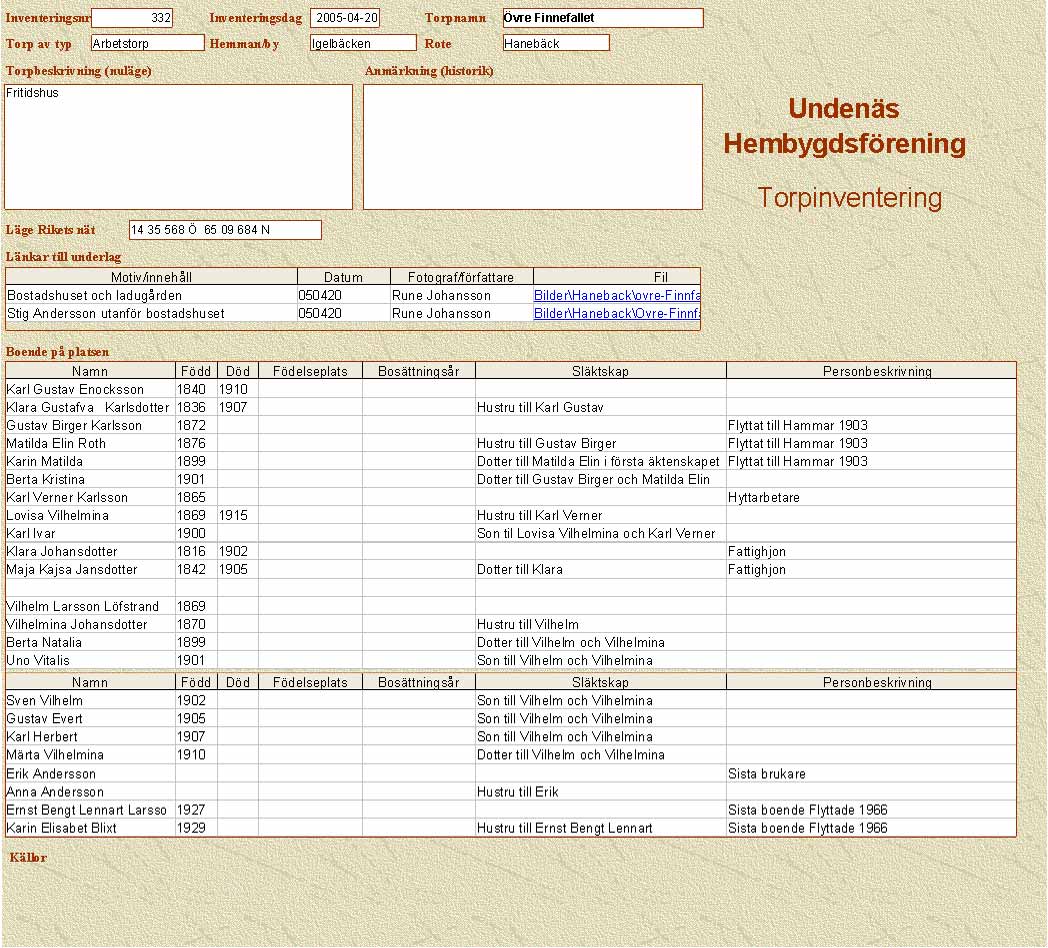 Inventeringsnr 332 Inventeringsdag 2005-04-20 Torpnamn Övre Finnefallet

Torp av typ Arbetstorp Hemman/by Igelbäcken Rote Hanebäck

Torpbeskrivning (nuläge)

Fritidshus

Anmärkning (historik)

Undenäs Hembygdsförening

Torpinventering

Läge Rikets nät 14 35 568 Ö 65 09 684 N

Länkar till underlag

| Motiv/innehåll | Datum | Fotograf/författare | Fil |
|---|---|---|---|
| Bostadshuset och ladugården | 050420 | Rune Johansson | Bilder\Haneback\ovre-Finnfa |
| Stig Andersson utanför bostadshuset | 050420 | Rune Johansson | Bilder\Haneback\Ovre-Finnfa |

Boende på platsen

| Namn | Född | Död | Födelseplats | Bosättningsår | Släktskap | Personbeskrivning |
|---|---|---|---|---|---|---|
| Karl Gustav Enocksson | 1840 | 1910 | | | | |
| Klara Gustafva Karlsdotter | 1836 | 1907 | | | Hustru till Karl Gustav | |
| Gustav Birger Karlsson | 1872 | | | | | Flyttat till Hammar 1903 |
| Matilda Elin Roth | 1876 | | | | Hustru till Gustav Birger | Flyttat till Hammar 1903 |
| Karin Matilda | 1899 | | | | Dotter till Matilda Elin i första äktenskapet | Flyttat till Hammar 1903 |
| Berta Kristina | 1901 | | | | Dotter till Gustav Birger och Matilda Elin | |
| Karl Verner Karlsson | 1865 | | | | | Hyttarbetare |
| Lovisa Vilhelmina | 1869 | 1915 | | | Hustru till Karl Verner | |
| Karl Ivar | 1900 | | | | Son til Lovisa Vilhelmina och Karl Verner | |
| Klara Johansdotter | 1816 | 1902 | | | | Fattighjon |
| Maja Kajsa Jansdotter | 1842 | 1905 | | | Dotter till Klara | Fattighjon |
| | | | | | | |
| Vilhelm Larsson Löfstrand | 1869 | | | | | |
| Vilhelmina Johansdotter | 1870 | | | | Hustru till Vilhelm | |
| Berta Natalia | 1899 | | | | Dotter till Vilhelm och Vilhelmina | |
| Uno Vitalis | 1901 | | | | Son till Vilhelm och Vilhelmina | |

| Namn | Född | Död | Födelseplats | Bosättningsår | Släktskap | Personbeskrivning |
|---|---|---|---|---|---|---|
| Sven Vilhelm | 1902 | | | | Son till Vilhelm och Vilhelmina | |
| Gustav Evert | 1905 | | | | Son till Vilhelm och Vilhelmina | |
| Karl Herbert | 1907 | | | | Son till Vilhelm och Vilhelmina | |
| Märta Vilhelmina | 1910 | | | | Dotter till Vilhelm och Vilhelmina | |
| Erik Andersson | | | | | | Sista brukare |
| Anna Andersson | | | | | Hustru till Erik | |
| Ernst Bengt Lennart Larsso | 1927 | | | | | Sista boende Flyttade 1966 |
| Karin Elisabet Blixt | 1929 | | | | Hustru till Ernst Bengt Lennart | Sista boende Flyttade 1966 |

Källor